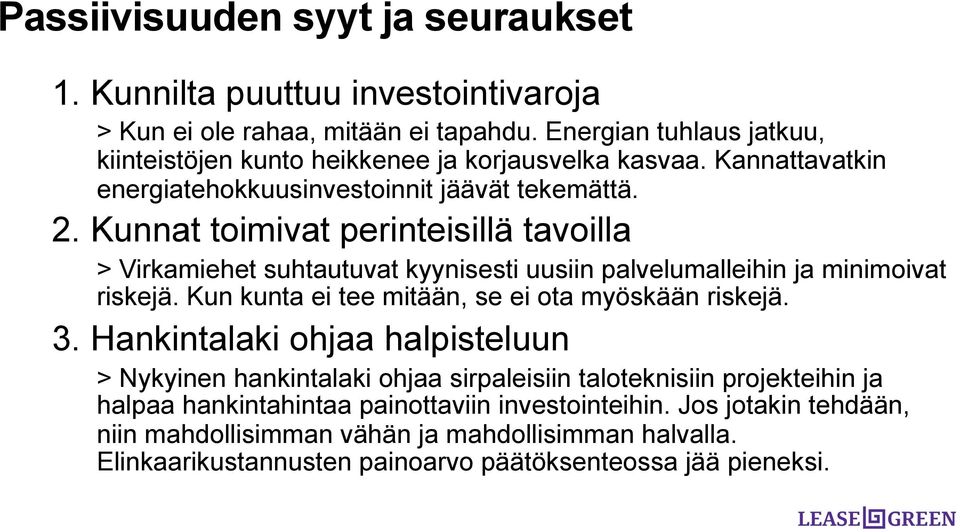 Passiivisuuden syyt ja seuraukset

1. Kunnilta puuttuu investointivaroja

> Kun ei ole rahaa, mitään ei tapahdu. Energian tuhlaus jatkuu, kiinteistöjen kunto heikkenee ja korjausvelka kasvaa. Kannattavatkin energiatehokkuusinvestoinnit jäävät tekemättä.

2. Kunnat toimivat perinteisillä tavoilla

> Virkamiehet suhtautuvat kyynisesti uusiin palvelumalleihin ja minimoivat riskejä. Kun kunta ei tee mitään, se ei ota myöskään riskejä.

3. Hankintalaki ohjaa halpisteluun

> Nykyinen hankintalaki ohjaa sirpaleisiin taloteknisiin projekteihin ja halpaa hankintahintaa painottaviin investointeihin. Jos jotakin tehdään, niin mahdollisimman vähän ja mahdollisimman halvalla. Elinkaarikustannusten painoarvo päätöksenteossa jää pieneksi.

LEASE GREEN